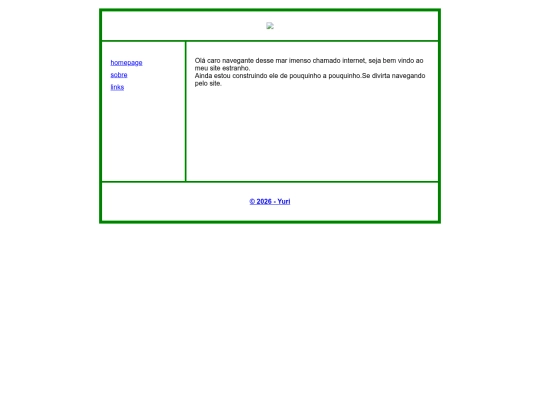 homepage
sobre
links

Olá caro navegante desse mar imenso chamado internet, seja bem vindo ao meu site estranho.
Ainda estou construindo ele de pouquinho a pouquinho.Se divirta navegando pelo site.

© 2026 - Yuri